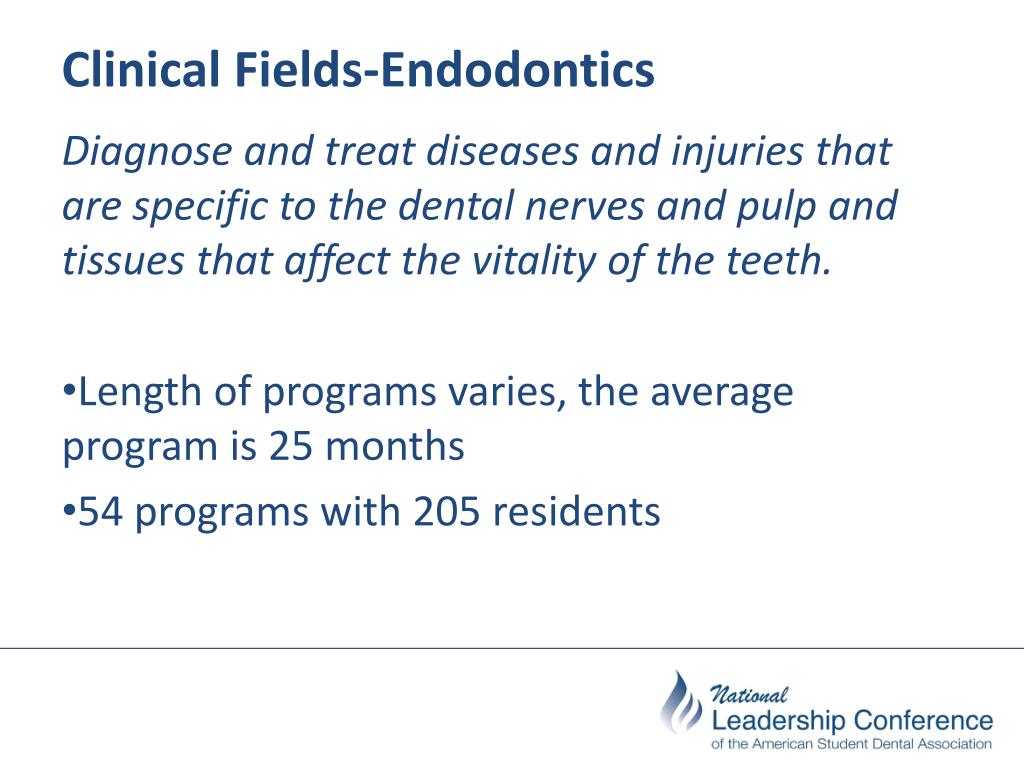 Clinical Fields-Endodontics

Diagnose and treat diseases and injuries that are specific to the dental nerves and pulp and tissues that affect the vitality of the teeth.

•Length of programs varies, the average program is 25 months

•54 programs with 205 residents

National
Leadership Conference
of the American Student Dental Association